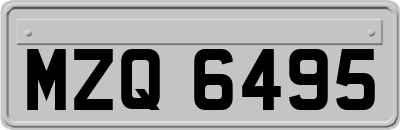 MZQ 6495